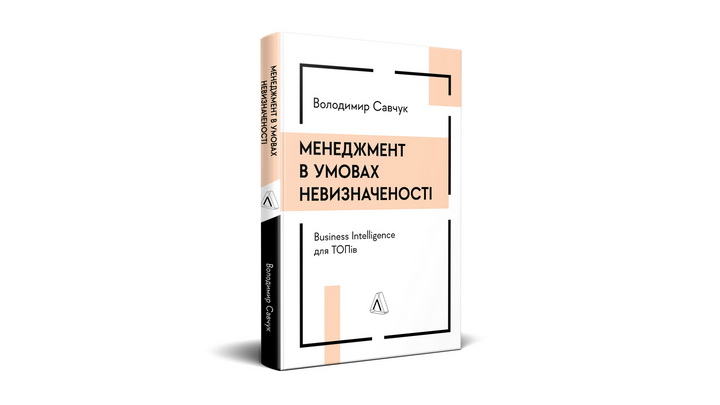 МЕНЕДЖМЕНТ В УМОВАХ НЕВИЗНАЧЕНОСТІ

Володимир Савчук

Володимир Савчук

МЕНЕДЖМЕНТ В УМОВАХ НЕВИЗНАЧЕНОСТІ

Business Intelligence для ТОПів